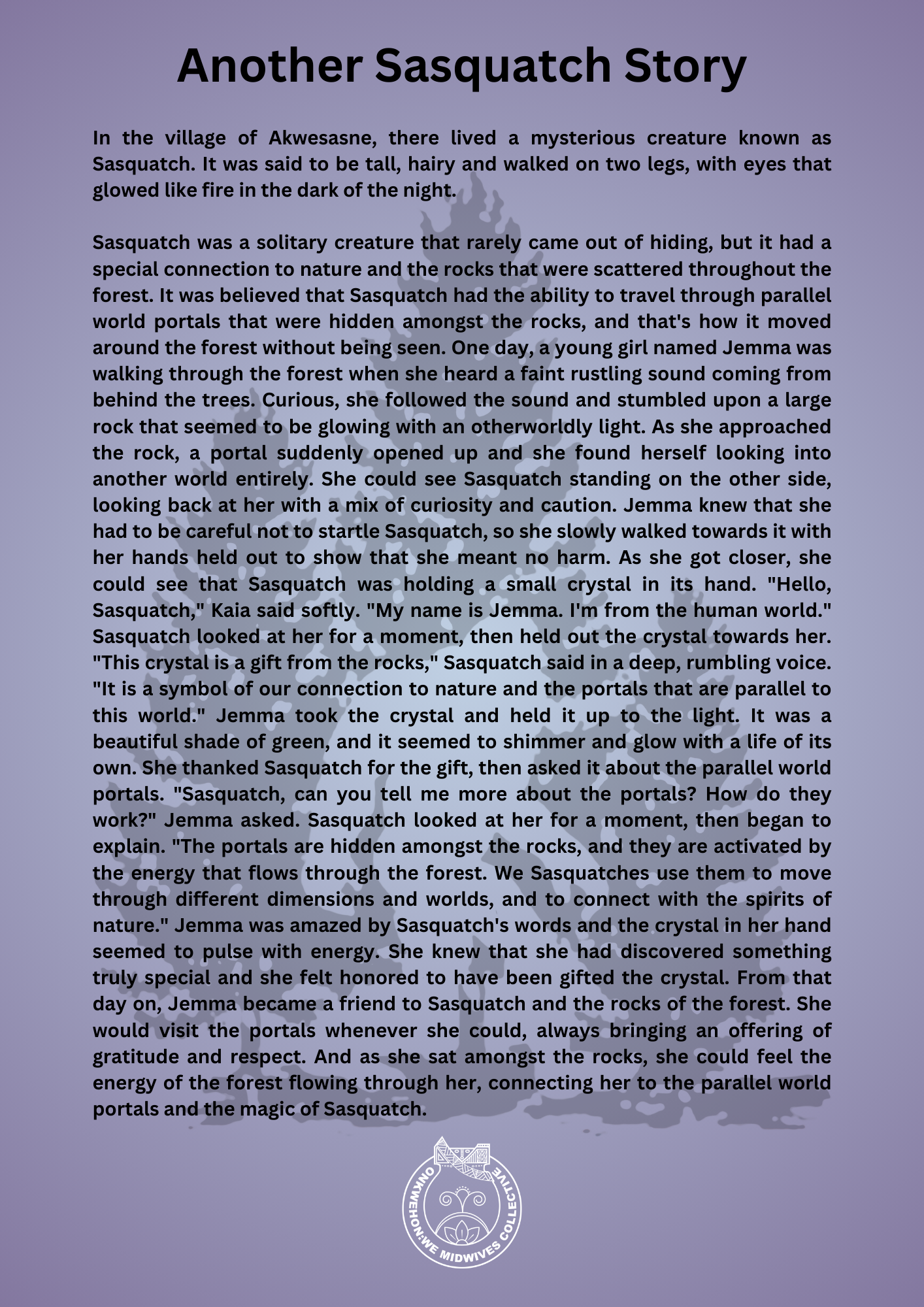 Another Sasquatch Story

In the village of Akwesasne, there lived a mysterious creature known as Sasquatch. It was said to be tall, hairy and walked on two legs, with eyes that glowed like fire in the dark of the night.

Sasquatch was a solitary creature that rarely came out of hiding, but it had a special connection to nature and the rocks that were scattered throughout the forest. It was believed that Sasquatch had the ability to travel through parallel world portals that were hidden amongst the rocks, and that's how it moved around the forest without being seen. One day, a young girl named Jemma was walking through the forest when she heard a faint rustling sound coming from behind the trees. Curious, she followed the sound and stumbled upon a large rock that seemed to be glowing with an otherworldly light. As she approached the rock, a portal suddenly opened up and she found herself looking into another world entirely. She could see Sasquatch standing on the other side, looking back at her with a mix of curiosity and caution. Jemma knew that she had to be careful not to startle Sasquatch, so she slowly walked towards it with her hands held out to show that she meant no harm. As she got closer, she could see that Sasquatch was holding a small crystal in its hand. "Hello, Sasquatch," Kaia said softly. "My name is Jemma. I'm from the human world." Sasquatch looked at her for a moment, then held out the crystal towards her. "This crystal is a gift from the rocks," Sasquatch said in a deep, rumbling voice. "It is a symbol of our connection to nature and the portals that are parallel to this world." Jemma took the crystal and held it up to the light. It was a beautiful shade of green, and it seemed to shimmer and glow with a life of its own. She thanked Sasquatch for the gift, then asked it about the parallel world portals. "Sasquatch, can you tell me more about the portals? How do they work?" Jemma asked. Sasquatch looked at her for a moment, then began to explain. "The portals are hidden amongst the rocks, and they are activated by the energy that flows through the forest. We Sasquatches use them to move through different dimensions and worlds, and to connect with the spirits of nature." Jemma was amazed by Sasquatch's words and the crystal in her hand seemed to pulse with energy. She knew that she had discovered something truly special and she felt honored to have been gifted the crystal. From that day on, Jemma became a friend to Sasquatch and the rocks of the forest. She would visit the portals whenever she could, always bringing an offering of gratitude and respect. And as she sat amongst the rocks, she could feel the energy of the forest flowing through her, connecting her to the parallel world portals and the magic of Sasquatch.

ONKWEHON:WE MIDWIVES COLLECTIVE